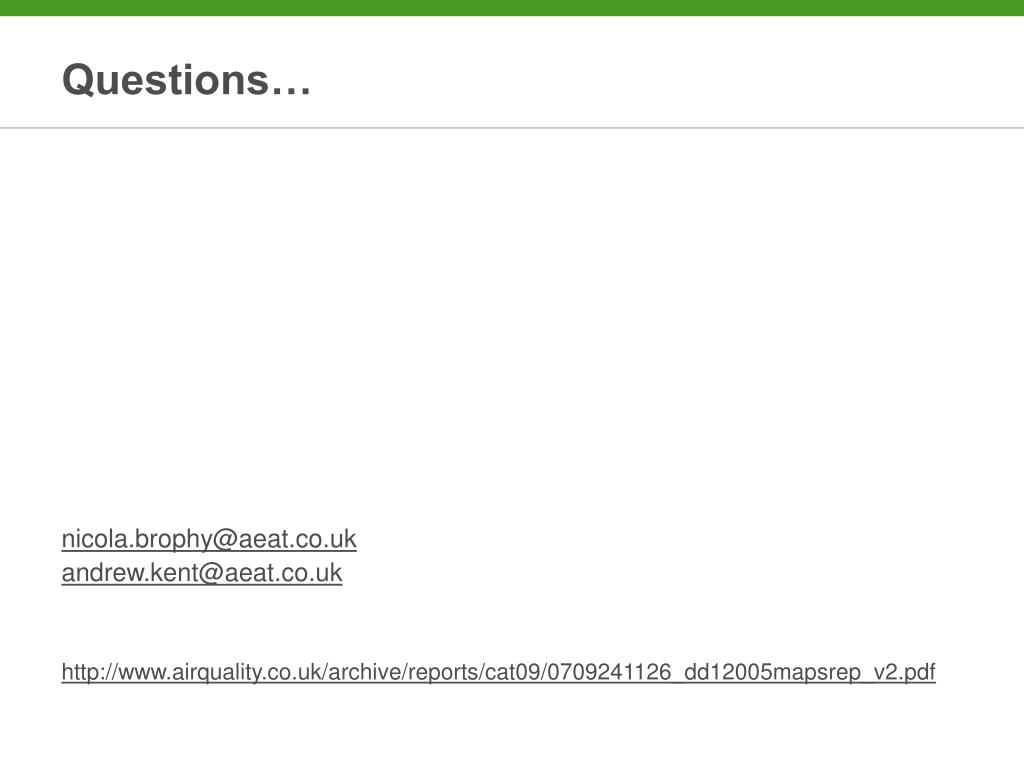 Questions…

nicola.brophy@aeat.co.uk
andrew.kent@aeat.co.uk

http://www.airquality.co.uk/archive/reports/cat09/0709241126_dd12005mapsrep_v2.pdf